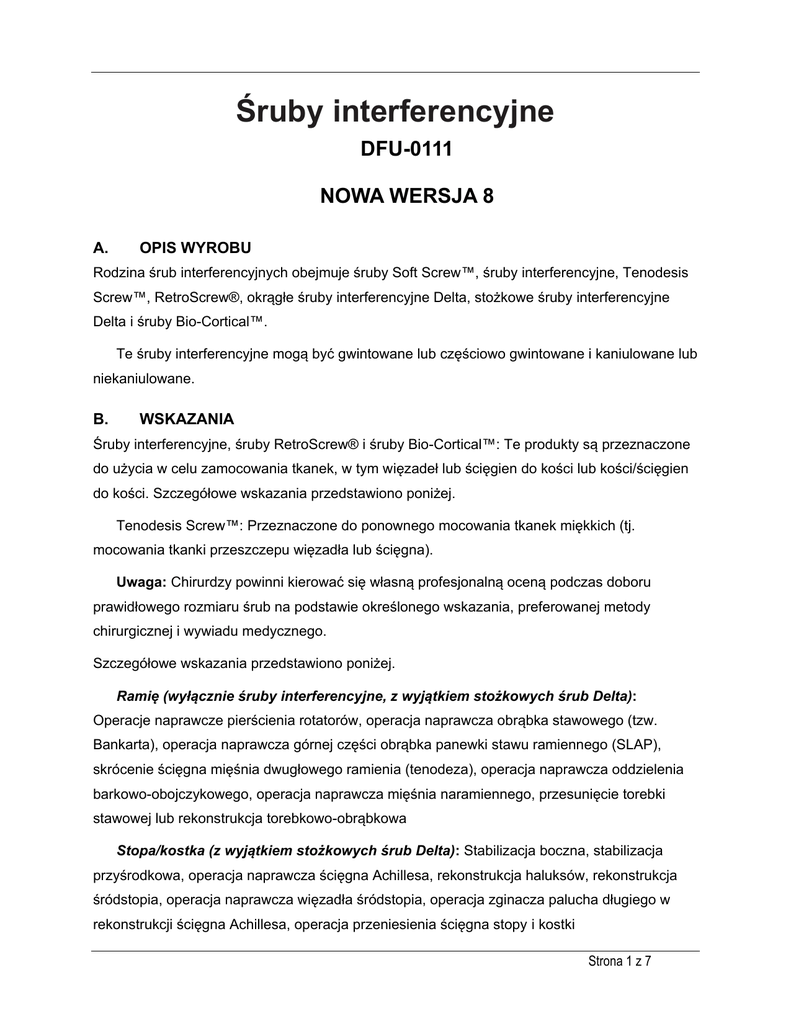 Śruby interferencyjne

DFU-0111

NOWA WERSJA 8

A. OPIS WYROBU

Rodzina śrub interferencyjnych obejmuje śruby Soft Screw™, śruby interferencyjne, Tenodesis Screw™, RetroScrew®, okrągłe śruby interferencyjne Delta, stożkowe śruby interferencyjne Delta i śruby Bio-Cortical™.

Te śruby interferencyjne mogą być gwintowane lub częściowo gwintowane i kaniulowane lub niekaniulowane.

B. WSKAZANIA

Śruby interferencyjne, śruby RetroScrew® i śruby Bio-Cortical™: Te produkty są przeznaczone do użycia w celu zamocowania tkanek, w tym więzadeł lub ścięgien do kości lub kości/ścięgien do kości. Szczegółowe wskazania przedstawiono poniżej.

Tenodesis Screw™: Przeznaczone do ponownego mocowania tkanek miękkich (tj. mocowania tkanki przeszczepu więzadła lub ścięgna).

Uwaga: Chirurdzy powinni kierować się własną profesjonalną oceną podczas doboru prawidłowego rozmiaru śrub na podstawie określonego wskazania, preferowanej metody chirurgicznej i wywiadu medycznego.

Szczegółowe wskazania przedstawiono poniżej.

Ramię (wyłącznie śruby interferencyjne, z wyjątkiem stożkowych śrub Delta): Operacje naprawcze pierścienia rotatorów, operacja naprawcza obrąbka stawowego (tzw. Bankarta), operacja naprawcza górnej części obrąbka panewki stawu ramiennego (SLAP), skrócenie ścięgna mięśnia dwugłowego ramienia (tenodeza), operacja naprawcza oddzielenia barkowo-obojczykowego, operacja naprawcza mięśnia naramiennego, przesunięcie torebki stawowej lub rekonstrukcja torebkowo-obrąbkowa

Stopa/kostka (z wyjątkiem stożkowych śrub Delta): Stabilizacja boczna, stabilizacja przyśrodkowa, operacja naprawcza ścięgna Achillesa, rekonstrukcja haluksów, rekonstrukcja śródstopia, operacja naprawcza więzadła śródstopia, operacja zginacza palucha długiego w rekonstrukcji ścięgna Achillesa, operacja przeniesienia ścięgna stopy i kostki

Strona 1 z 7